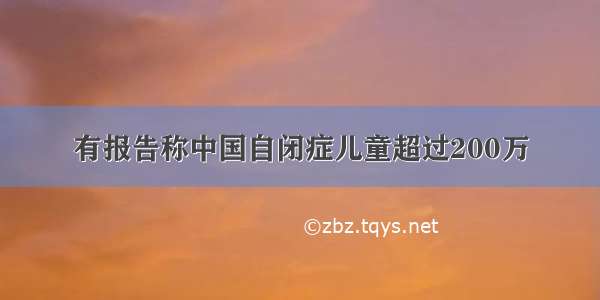 有报告称中国自闭症儿童超过200万

©zbz.tqys.net